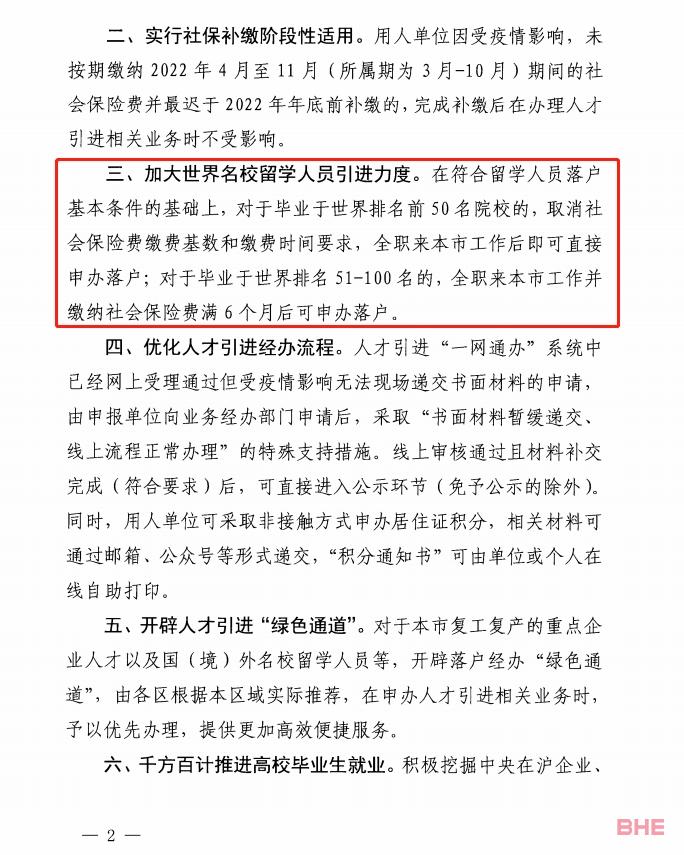 二、实行社保补缴阶段性适用。用人单位因受疫情影响，未按期缴纳 2022 年 4 月至 11 月（所属期为 3 月-10 月）期间的社会保险费并最迟于 2022 年年底前补缴的，完成补缴后在办理人才引进相关业务时不受影响。

三、加大世界名校留学人员引进力度。在符合留学人员落户基本条件的基础上，对于毕业于世界排名前 50 名院校的，取消社会保险费缴费基数和缴费时间要求，全职来本市工作后即可直接申办落户；对于毕业于世界排名 51-100 名的，全职来本市工作并缴纳社会保险费满 6 个月后可申办落户。

四、优化人才引进经办流程。人才引进“一网通办”系统中已经网上受理通过但受疫情影响无法现场递交书面材料的申请，由申报单位向业务经办部门申请后，采取“书面材料暂缓递交、线上流程正常办理”的特殊支持措施。线上审核通过且材料补交完成（符合要求）后，可直接进入公示环节（免予公示的除外）。同时，用人单位可采取非接触方式申办居住证积分，相关材料可通过邮箱、公众号等形式递交，“积分通知书”可由单位或个人在线自助打印。

五、开辟人才引进“绿色通道”。对于本市复工复产的重点企业人才以及国（境）外名校留学人员等，开辟落户经办“绿色通道”，由各区根据本区域实际推荐，在申办人才引进相关业务时，予以优先办理，提供更加高效便捷服务。

六、千方百计推进高校毕业生就业。积极挖掘中央在沪企业、

— 2 —

BHE